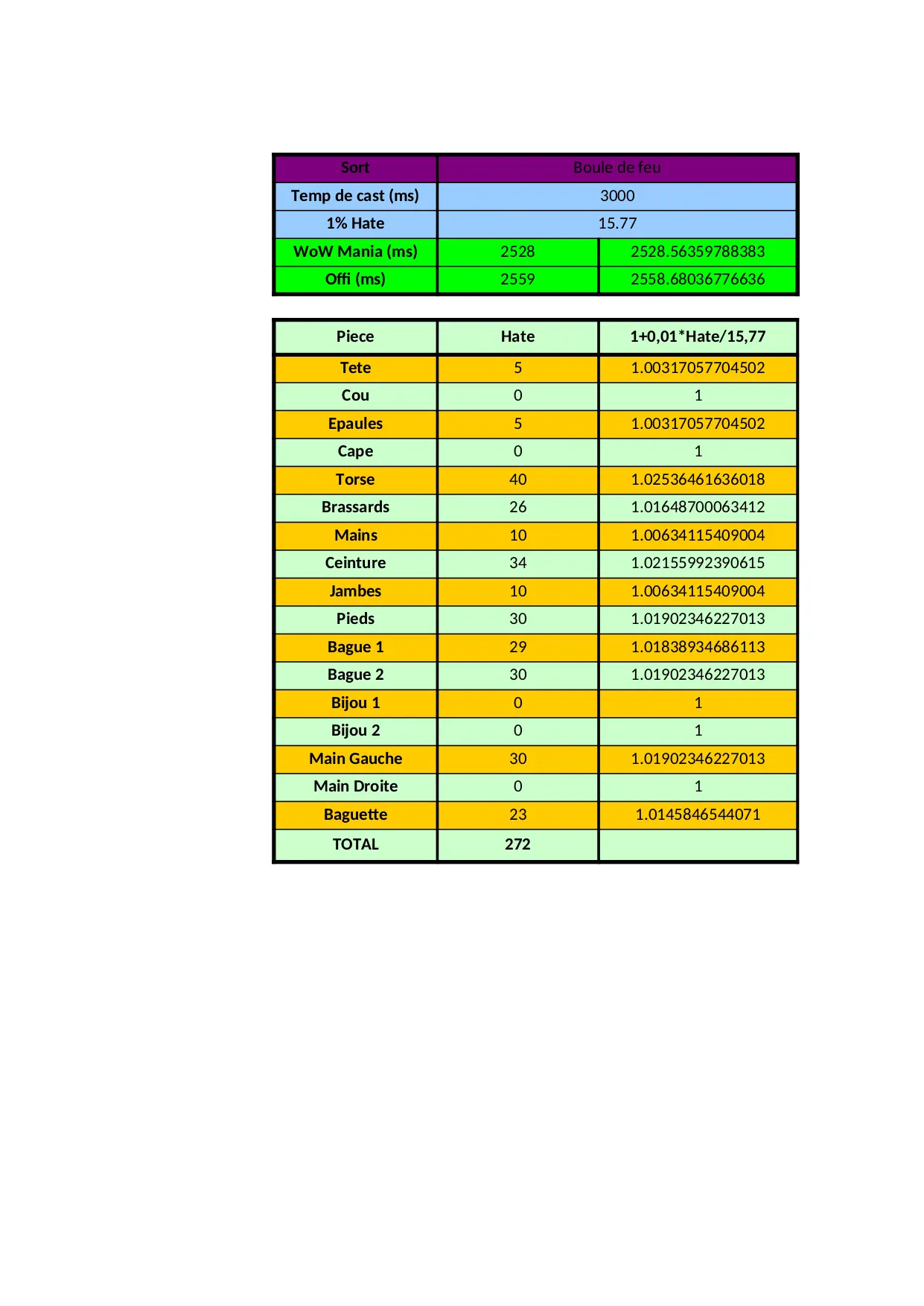 | Sort | Boule de feu | |
|---|---|---|
| Temp de cast (ms) | 3000 | |
| 1% Hate | 15.77 | |
| WoW Mania (ms) | 2528 | 2528.56359788383 |
| Offi (ms) | 2559 | 2558.68036776636 |

| Piece | Hate | 1+0,01*Hate/15,77 |
|---|---|---|
| Tete | 5 | 1.00317057704502 |
| Cou | 0 | 1 |
| Epaules | 5 | 1.00317057704502 |
| Cape | 0 | 1 |
| Torse | 40 | 1.02536461636018 |
| Brassards | 26 | 1.01648700063412 |
| Mains | 10 | 1.00634115409004 |
| Ceinture | 34 | 1.02155992390615 |
| Jambes | 10 | 1.00634115409004 |
| Pieds | 30 | 1.01902346227013 |
| Bague 1 | 29 | 1.01838934686113 |
| Bague 2 | 30 | 1.01902346227013 |
| Bijou 1 | 0 | 1 |
| Bijou 2 | 0 | 1 |
| Main Gauche | 30 | 1.01902346227013 |
| Main Droite | 0 | 1 |
| Baguette | 23 | 1.0145846544071 |
| TOTAL | 272 | |